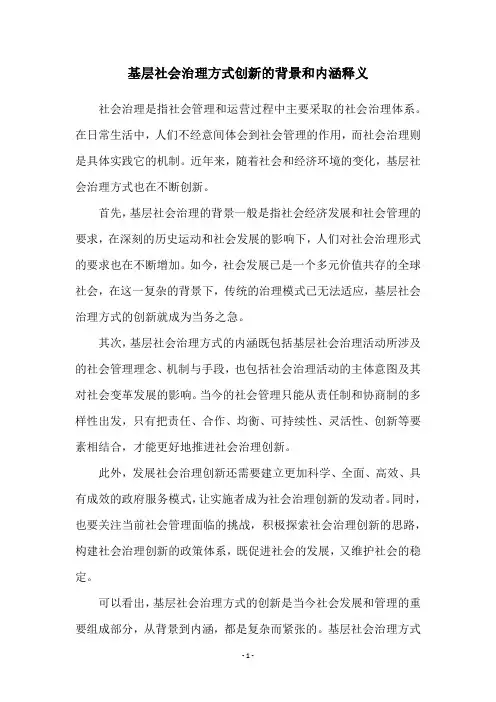 基层社会治理方式创新的背景和内涵释义

社会治理是指社会管理和运营过程中主要采取的社会治理体系。在日常生活中，人们不经意间体会到社会管理的作用，而社会治理则是具体实践它的机制。近年来，随着社会和经济环境的变化，基层社会治理方式也在不断创新。

首先，基层社会治理的背景一般是指社会经济发展和社会管理的要求，在深刻的历史运动和社会发展的影响下，人们对社会治理形式的要求也在不断增加。如今，社会发展已是一个多元价值共存的全球社会，在这一复杂的背景下，传统的治理模式已无法适应，基层社会治理方式的创新就成为当务之急。

其次，基层社会治理方式的内涵既包括基层社会治理活动所涉及的社会管理理念、机制与手段，也包括社会治理活动的主体意图及其对社会变革发展的影响。当今的社会管理只能从责任制和协商制的多样性出发，只有把责任、合作、均衡、可持续性、灵活性、创新等要素相结合，才能更好地推进社会治理创新。

此外，发展社会治理创新还需要建立更加科学、全面、高效、具有成效的政府服务模式，让实施者成为社会治理创新的发动者。同时，也要关注当前社会管理面临的挑战，积极探索社会治理创新的思路，构建社会治理创新的政策体系，既促进社会的发展，又维护社会的稳定。

可以看出，基层社会治理方式的创新是当今社会发展和管理的重要组成部分，从背景到内涵，都是复杂而紧张的。基层社会治理方式

- 1 -